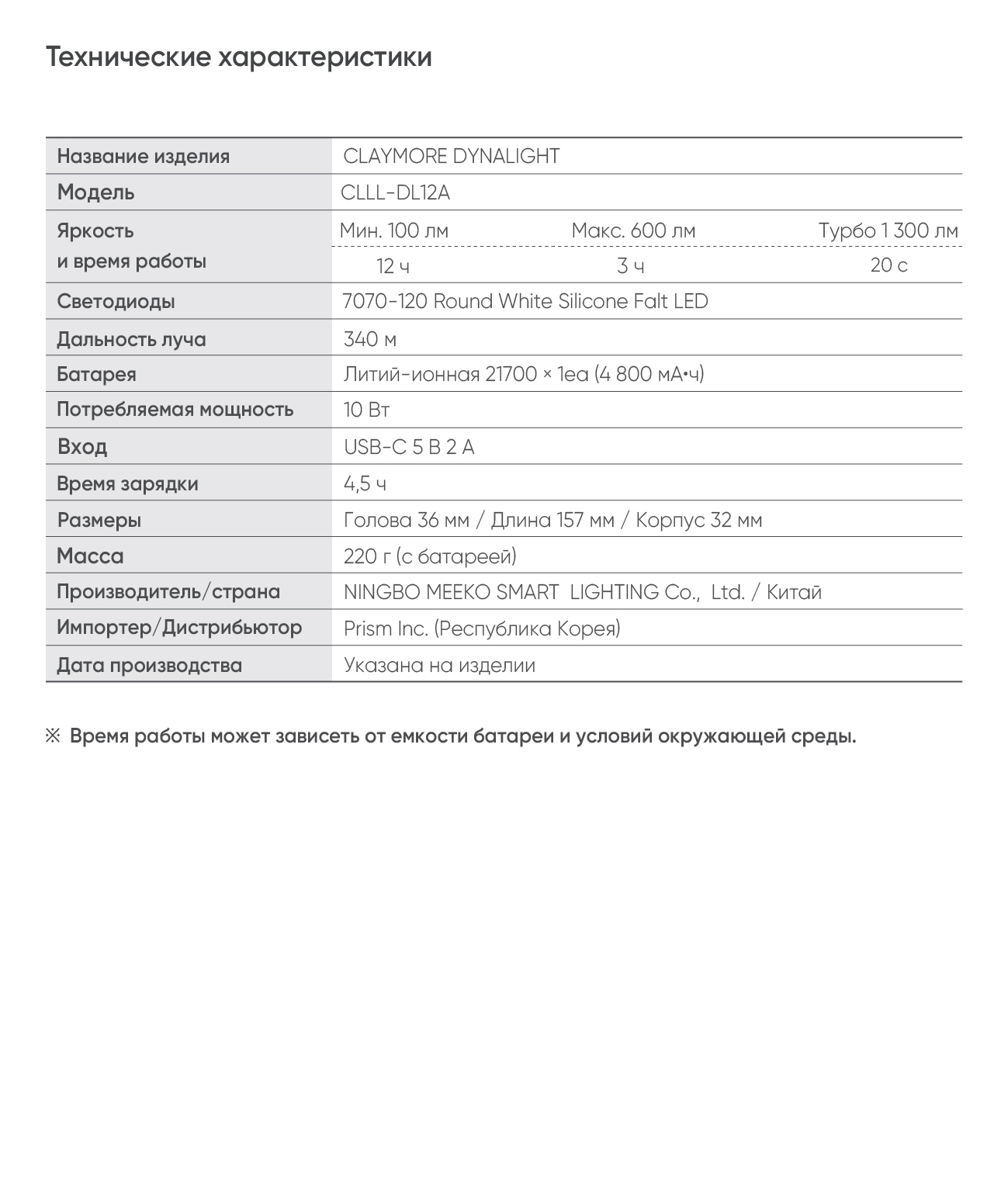 Технические характеристики

| Название изделия | CLAYMORE DYNALIGHT | | |
|---|---|---|---|
| Модель | CLLL-DL12A | | |
| Яркость и время работы | Мин. 100 лм | Макс. 600 лм | Турбо 1 300 лм |
| | 12 ч | 3 ч | 20 с |
| Светодиоды | 7070-120 Round White Silicone Falt LED | | |
| Дальность луча | 340 м | | |
| Батарея | Литий-ионная 21700 × 1ea (4 800 мА•ч) | | |
| Потребляемая мощность | 10 Вт | | |
| Вход | USB-C 5 В 2 А | | |
| Время зарядки | 4,5 ч | | |
| Размеры | Голова 36 мм / Длина 157 мм / Корпус 32 мм | | |
| Масса | 220 г (с батареей) | | |
| Производитель/страна | NINGBO MEEKO SMART LIGHTING Co., Ltd. / Китай | | |
| Импортер/Дистрибьютор | Prism Inc. (Республика Корея) | | |
| Дата производства | Указана на изделии | | |

※ Время работы может зависеть от емкости батареи и условий окружающей среды.